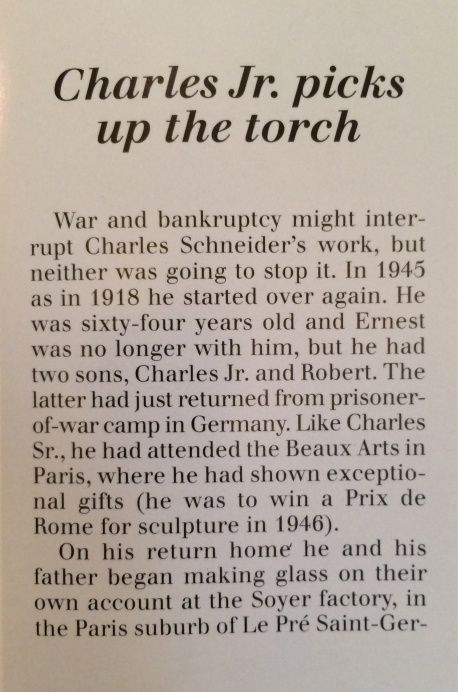 Charles Jr. picks up the torch

War and bankruptcy might interrupt Charles Schneider's work, but neither was going to stop it. In 1945 as in 1918 he started over again. He was sixty-four years old and Ernest was no longer with him, but he had two sons, Charles Jr. and Robert. The latter had just returned from prisoner-of-war camp in Germany. Like Charles Sr., he had attended the Beaux Arts in Paris, where he had shown exceptional gifts (he was to win a Prix de Rome for sculpture in 1946).

On his return home he and his father began making glass on their own account at the Soyer factory, in the Paris suburb of Le Pré Saint-Ger-